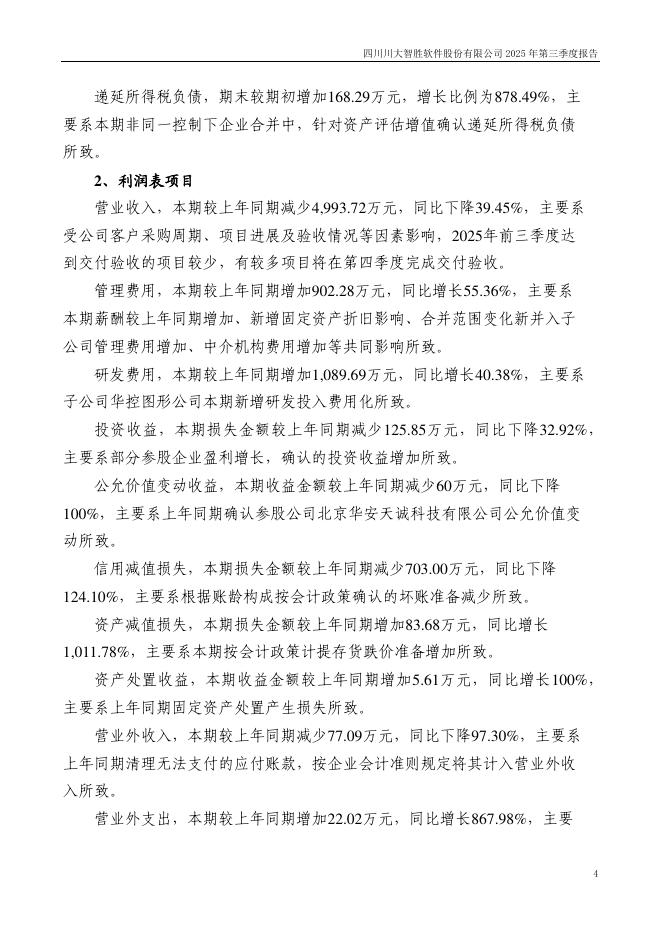 四川川大智胜软件股份有限公司 2025 年第三季度报告

递延所得税负债，期末较期初增加168.29万元，增长比例为878.49%，主要系本期非同一控制下企业合并中，针对资产评估增值确认递延所得税负债所致。

2、利润表项目

营业收入，本期较上年同期减少4,993.72万元，同比下降39.45%，主要系受公司客户采购周期、项目进展及验收情况等因素影响，2025年前三季度达到交付验收的项目较少，有较多项目将在第四季度完成交付验收。

管理费用，本期较上年同期增加902.28万元，同比增长55.36%，主要系本期薪酬较上年同期增加、新增固定资产折旧影响、合并范围变化新并入子公司管理费用增加、中介机构费用增加等共同影响所致。

研发费用，本期较上年同期增加1,089.69万元，同比增长40.38%，主要系子公司华控图形公司本期新增研发投入费用化所致。

投资收益，本期损失金额较上年同期减少125.85万元，同比下降32.92%，主要系部分参股企业盈利增长，确认的投资收益增加所致。

公允价值变动收益，本期收益金额较上年同期减少60万元，同比下降100%，主要系上年同期确认参股公司北京华安天诚科技有限公司公允价值变动所致。

信用减值损失，本期损失金额较上年同期减少703.00万元，同比下降124.10%，主要系根据账龄构成按会计政策确认的坏账准备减少所致。

资产减值损失，本期损失金额较上年同期增加83.68万元，同比增长1,011.78%，主要系本期按会计政策计提存货跌价准备增加所致。

资产处置收益，本期收益金额较上年同期增加5.61万元，同比增长100%，主要系上年同期固定资产处置产生损失所致。

营业外收入，本期较上年同期减少77.09万元，同比下降97.30%，主要系上年同期清理无法支付的应付账款，按企业会计准则规定将其计入营业外收入所致。

营业外支出，本期较上年同期增加22.02万元，同比增长867.98%，主要

4